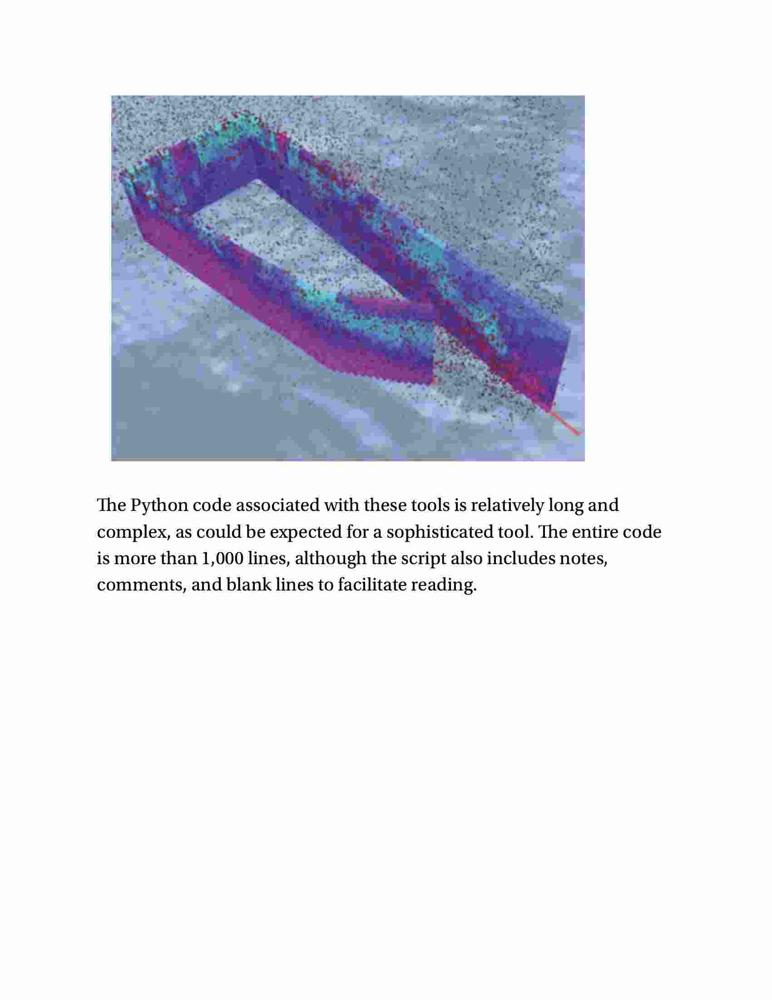 The Python code associated with these tools is relatively long and complex, as could be expected for a sophisticated tool. The entire code is more than 1,000 lines, although the script also includes notes, comments, and blank lines to facilitate reading.